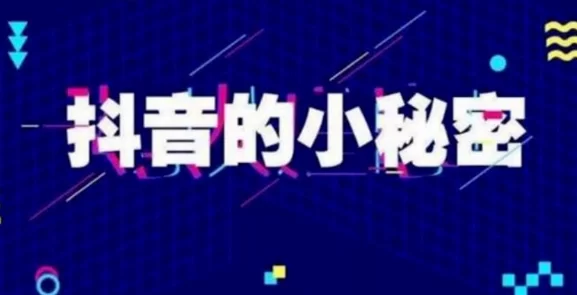 抖音的小秘密